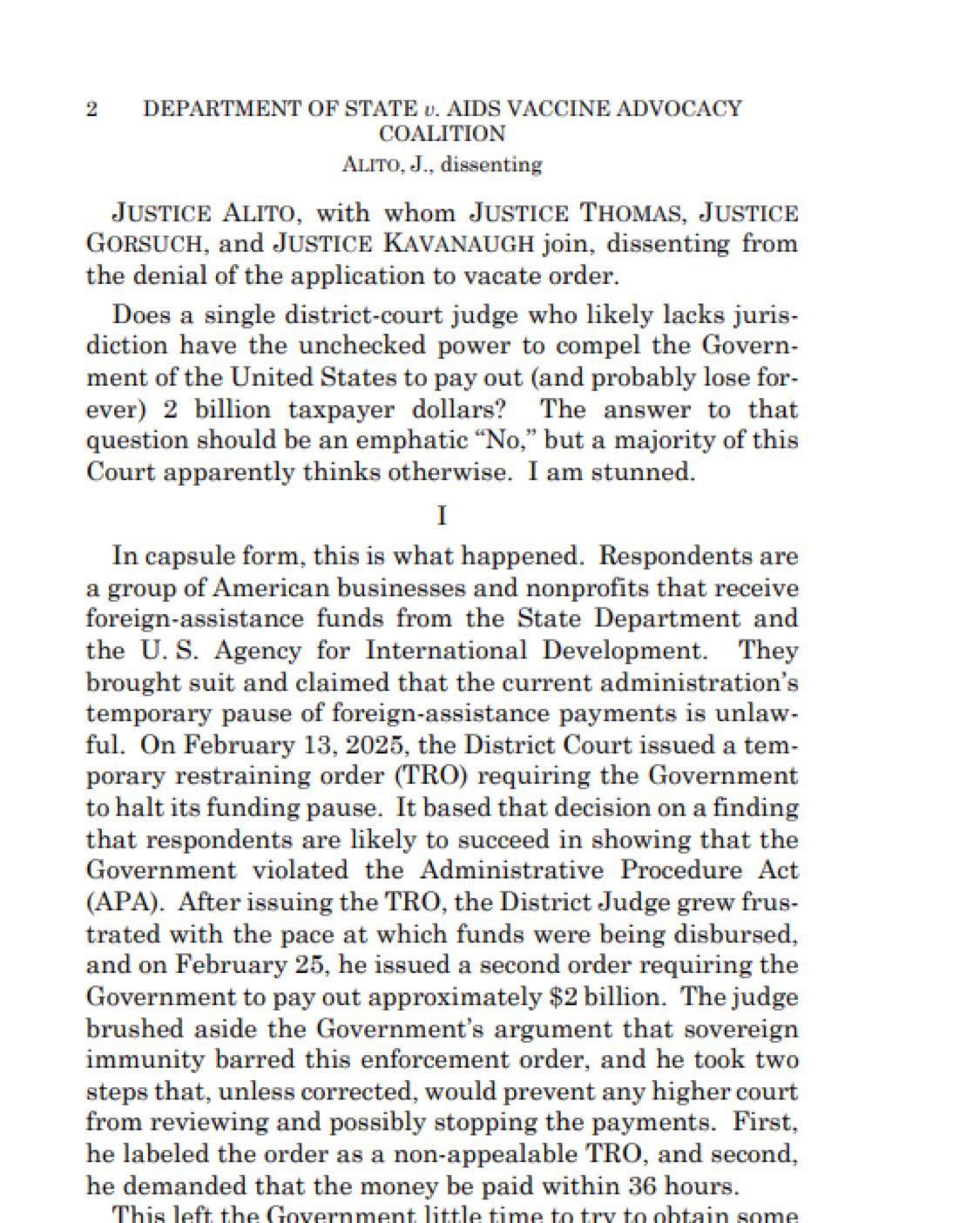 2 DEPARTMENT OF STATE v. AIDS VACCINE ADVOCACY COALITION

ALITO, J., dissenting

JUSTICE ALITO, with whom JUSTICE THOMAS, JUSTICE GORSUCH, and JUSTICE KAVANAUGH join, dissenting from the denial of the application to vacate order.

Does a single district-court judge who likely lacks jurisdiction have the unchecked power to compel the Government of the United States to pay out (and probably lose forever) 2 billion taxpayer dollars? The answer to that question should be an emphatic "No," but a majority of this Court apparently thinks otherwise. I am stunned.

I

In capsule form, this is what happened. Respondents are a group of American businesses and nonprofits that receive foreign-assistance funds from the State Department and the U. S. Agency for International Development. They brought suit and claimed that the current administration's temporary pause of foreign-assistance payments is unlawful. On February 13, 2025, the District Court issued a temporary restraining order (TRO) requiring the Government to halt its funding pause. It based that decision on a finding that respondents are likely to succeed in showing that the Government violated the Administrative Procedure Act (APA). After issuing the TRO, the District Judge grew frustrated with the pace at which funds were being disbursed, and on February 25, he issued a second order requiring the Government to pay out approximately $2 billion. The judge brushed aside the Government's argument that sovereign immunity barred this enforcement order, and he took two steps that, unless corrected, would prevent any higher court from reviewing and possibly stopping the payments. First, he labeled the order as a non-appealable TRO, and second, he demanded that the money be paid within 36 hours.

This left the Government little time to try to obtain some